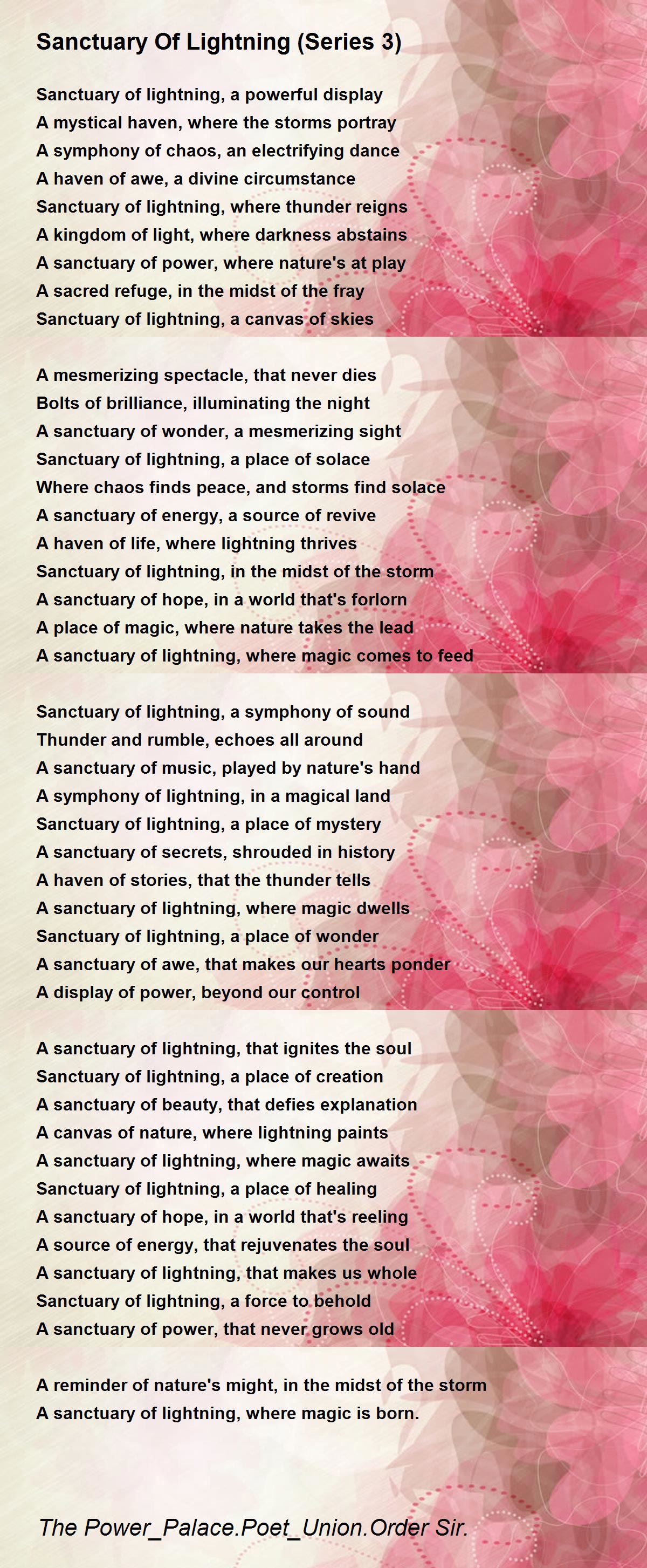 Sanctuary Of Lightning (Series 3)

Sanctuary of lightning, a powerful display
A mystical haven, where the storms portray
A symphony of chaos, an electrifying dance
A haven of awe, a divine circumstance
Sanctuary of lightning, where thunder reigns
A kingdom of light, where darkness abstains
A sanctuary of power, where nature's at play
A sacred refuge, in the midst of the fray
Sanctuary of lightning, a canvas of skies

A mesmerizing spectacle, that never dies
Bolts of brilliance, illuminating the night
A sanctuary of wonder, a mesmerizing sight
Sanctuary of lightning, a place of solace
Where chaos finds peace, and storms find solace
A sanctuary of energy, a source of revive
A haven of life, where lightning thrives
Sanctuary of lightning, in the midst of the storm
A sanctuary of hope, in a world that's forlorn
A place of magic, where nature takes the lead
A sanctuary of lightning, where magic comes to feed

Sanctuary of lightning, a symphony of sound
Thunder and rumble, echoes all around
A sanctuary of music, played by nature's hand
A symphony of lightning, in a magical land
Sanctuary of lightning, a place of mystery
A sanctuary of secrets, shrouded in history
A haven of stories, that the thunder tells
A sanctuary of lightning, where magic dwells
Sanctuary of lightning, a place of wonder
A sanctuary of awe, that makes our hearts ponder
A display of power, beyond our control

A sanctuary of lightning, that ignites the soul
Sanctuary of lightning, a place of creation
A sanctuary of beauty, that defies explanation
A canvas of nature, where lightning paints
A sanctuary of lightning, where magic awaits
Sanctuary of lightning, a place of healing
A sanctuary of hope, in a world that's reeling
A source of energy, that rejuvenates the soul
A sanctuary of lightning, that makes us whole
Sanctuary of lightning, a force to behold
A sanctuary of power, that never grows old

A reminder of nature's might, in the midst of the storm
A sanctuary of lightning, where magic is born.

The Power_Palace.Poet_Union.Order Sir.